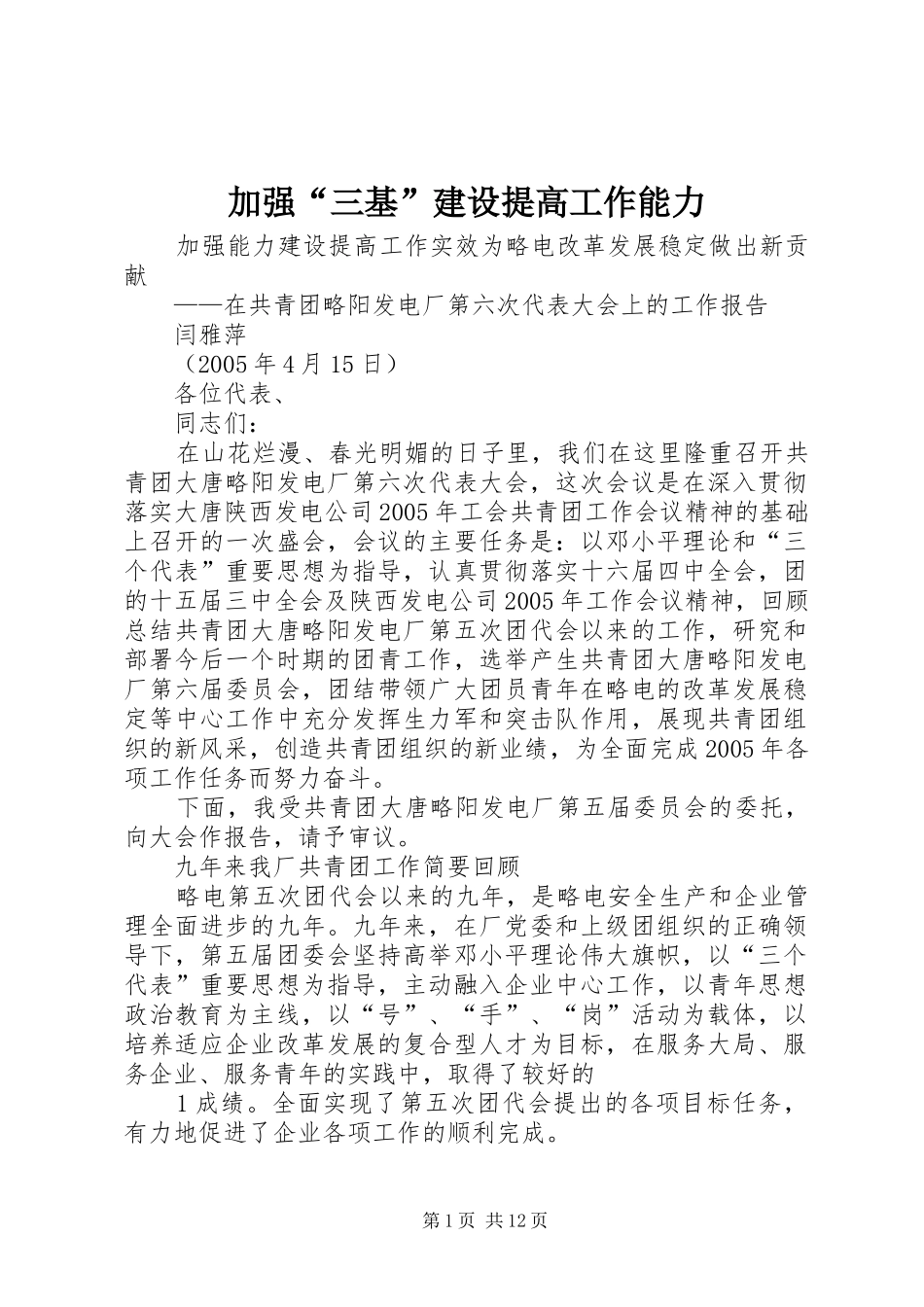 加强“三基”建设提高工作能力

加强能力建设提高工作实效为略电改革发展稳定做出新贡献

——在共青团略阳发电厂第六次代表大会上的工作报告

闫雅萍

（2005年4月15日）

各位代表、

同志们：

在山花烂漫、春光明媚的日子里，我们在这里隆重召开共青团大唐略阳发电厂第六次代表大会，这次会议是在深入贯彻落实大唐陕西发电公司2005年工会共青团工作会议精神的基础上召开的一次盛会，会议的主要任务是：以邓小平理论和“三个代表”重要思想为指导，认真贯彻落实十六届四中全会，团的十五届三中全会及陕西发电公司2005年工作会议精神，回顾总结共青团大唐略阳发电厂第五次团代会以来的工作，研究和部署今后一个时期的团青工作，选举产生共青团大唐略阳发电厂第六届委员会，团结带领广大团员青年在略电的改革发展稳定等中心工作中充分发挥生力军和突击队作用，展现共青团组织的新风采，创造共青团组织的新业绩，为全面完成2005年各项工作任务而努力奋斗。

下面，我受共青团大唐略阳发电厂第五届委员会的委托，向大会作报告，请予审议。

九年来我厂共青团工作简要回顾

略电第五次团代会以来的九年，是略电安全生产和企业管理全面进步的九年。九年来，在厂党委和上级团组织的正确领导下，第五届团委会坚持高举邓小平理论伟大旗帜，以“三个代表”重要思想为指导，主动融入企业中心工作，以青年思想政治教育为主线，以“号”、“手”、“岗”活动为载体，以培养适应企业改革发展的复合型人才为目标，在服务大局、服务企业、服务青年的实践中，取得了较好的

1成绩。全面实现了第五次团代会提出的各项目标任务，有力地促进了企业各项工作的顺利完成。

第1页 共12页